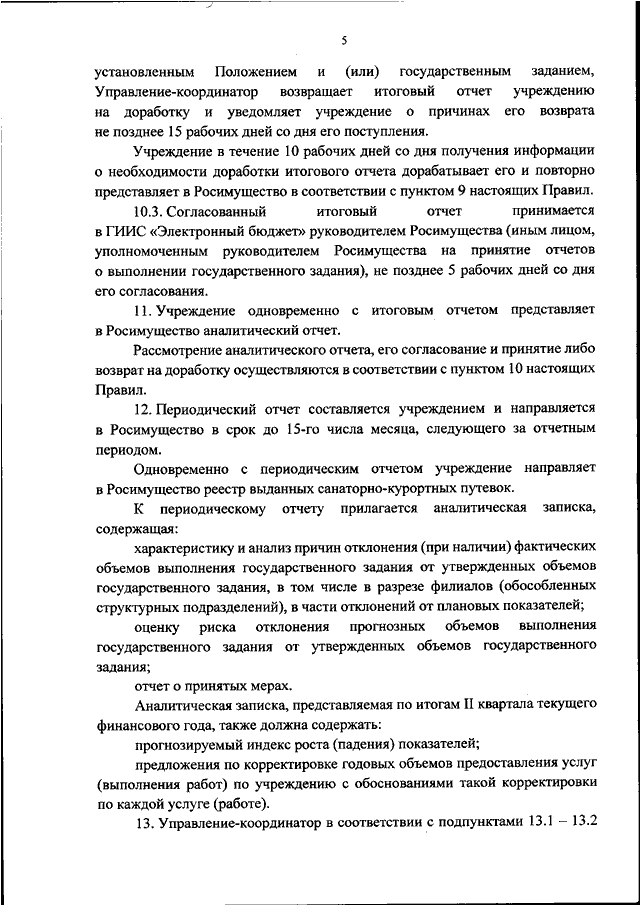 5

установленным Положением и (или) государственным заданием, Управление-координатор возвращает итоговый отчет учреждению на доработку и уведомляет учреждение о причинах его возврата не позднее 15 рабочих дней со дня его поступления.

Учреждение в течение 10 рабочих дней со дня получения информации о необходимости доработки итогового отчета дорабатывает его и повторно представляет в Росимущество в соответствии с пунктом 9 настоящих Правил.

10.3. Согласованный итоговый отчет принимается в ГИИС «Электронный бюджет» руководителем Росимущества (иным лицом, уполномоченным руководителем Росимущества на принятие отчетов о выполнении государственного задания), не позднее 5 рабочих дней со дня его согласования.

11. Учреждение одновременно с итоговым отчетом представляет в Росимущество аналитический отчет.

Рассмотрение аналитического отчета, его согласование и принятие либо возврат на доработку осуществляются в соответствии с пунктом 10 настоящих Правил.

12. Периодический отчет составляется учреждением и направляется в Росимущество в срок до 15-го числа месяца, следующего за отчетным периодом.

Одновременно с периодическим отчетом учреждение направляет в Росимущество реестр выданных санаторно-курортных путевок.

К периодическому отчету прилагается аналитическая записка, содержащая:

характеристику и анализ причин отклонения (при наличии) фактических объемов выполнения государственного задания от утвержденных объемов государственного задания, в том числе в разрезе филиалов (обособленных структурных подразделений), в части отклонений от плановых показателей;

оценку риска отклонения прогнозных объемов выполнения государственного задания от утвержденных объемов государственного задания;

отчет о принятых мерах.

Аналитическая записка, представляемая по итогам II квартала текущего финансового года, также должна содержать:

прогнозируемый индекс роста (падения) показателей;

предложения по корректировке годовых объемов предоставления услуг (выполнения работ) по учреждению с обоснованиями такой корректировки по каждой услуге (работе).

13. Управление-координатор в соответствии с подпунктами 13.1 – 13.2